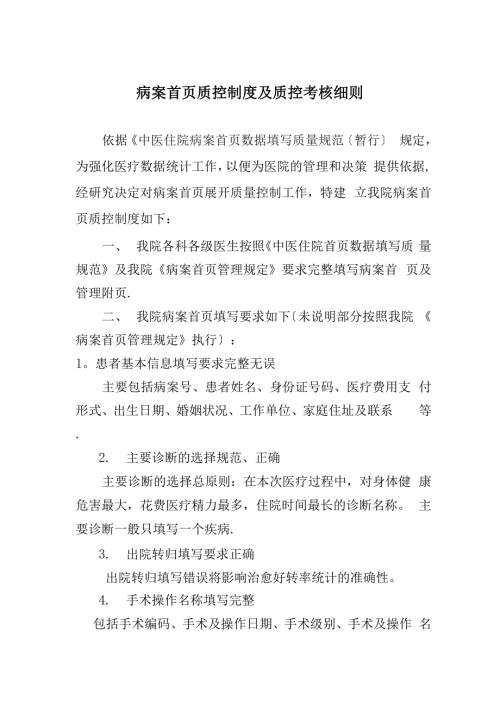 病案首页质控制度及质控考核细则

依据《中医住院病案首页数据填写质量规范〔暂行〕 规定，为强化医疗数据统计工作，以便为医院的管理和决策 提供依据，经研究决定对病案首页展开质量控制工作，特建 立我院病案首页质控制度如下：

一、 我院各科各级医生按照《中医住院首页数据填写质 量规范》及我院《病案首页管理规定》要求完整填写病案首 页及管理附页.

二、 我院病案首页填写要求如下〔未说明部分按照我院 《病案首页管理规定》执行〕：

1。患者基本信息填写要求完整无误

主要包括病案号、患者姓名、身份证号码、医疗费用支 付形式、出生日期、婚姻状况、工作单位、家庭住址及联系 等.

2. 主要诊断的选择规范、正确

主要诊断的选择总原则：在本次医疗过程中，对身体健 康危害最大，花费医疗精力最多，住院时间最长的诊断名称。 主要诊断一般只填写一个疾病.

3. 出院转归填写要求正确

出院转归填写错误将影响治愈好转率统计的准确性。

4. 手术操作名称填写完整

包括手术编码、手术及操作日期、手术级别、手术及操作 名